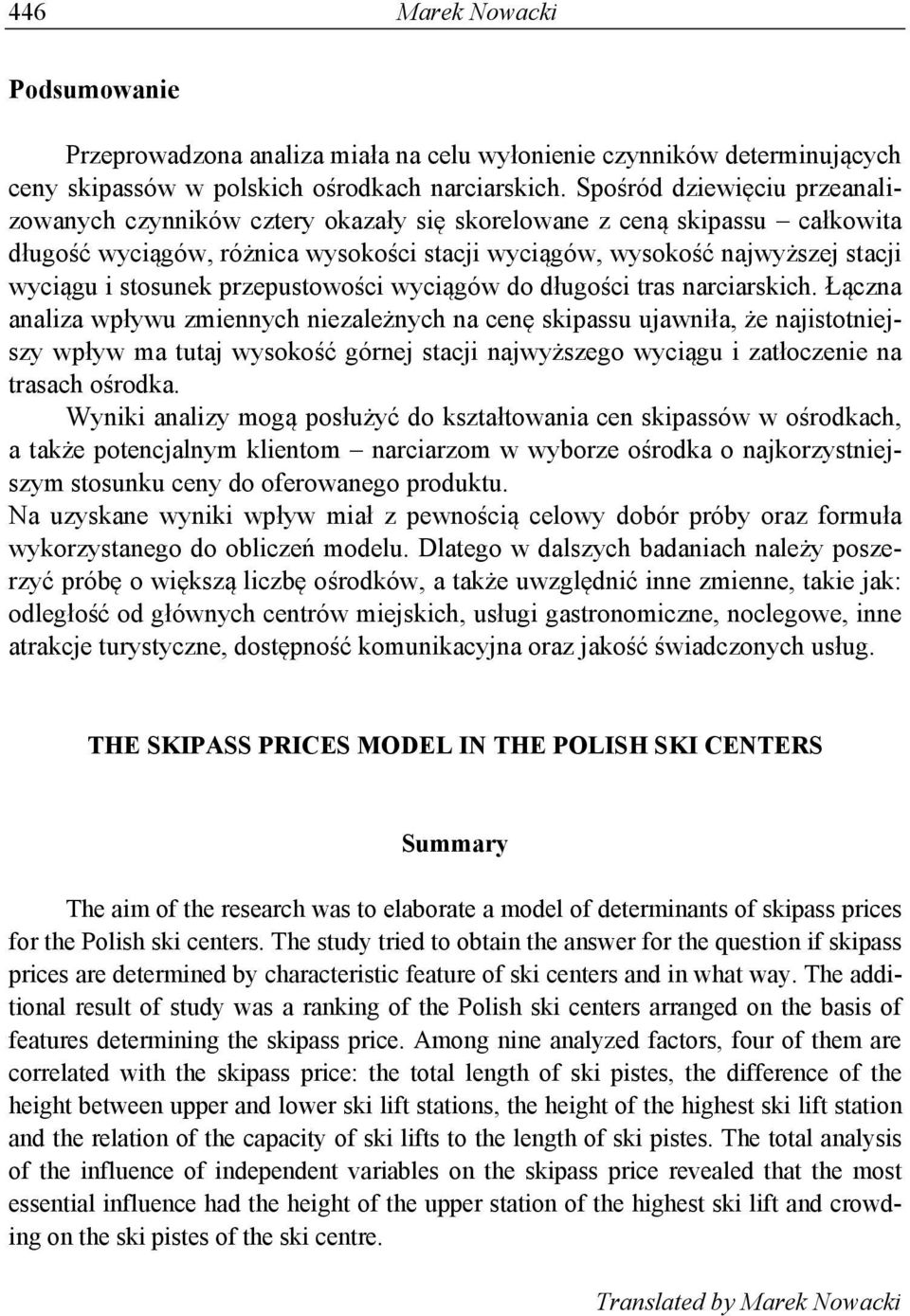 446 Marek Nowacki

Podsumowanie

Przeprowadzona analiza miała na celu wyłonienie czynników determinujących ceny skipassów w polskich ośrodkach narciarskich. Spośród dziewięciu przeanalizowanych czynników cztery okazały się skorelowane z ceną skipassu – całkowita długość wyciągów, różnica wysokości stacji wyciągów, wysokość najwyższej stacji wyciągu i stosunek przepustowości wyciągów do długości tras narciarskich. Łączna analiza wpływu zmiennych niezależnych na cenę skipassu ujawniła, że najistotniejszy wpływ ma tutaj wysokość górnej stacji najwyższego wyciągu i zatłoczenie na trasach ośrodka.

Wyniki analizy mogą posłużyć do kształtowania cen skipassów w ośrodkach, a także potencjalnym klientom – narciarzom w wyborze ośrodka o najkorzystniejszym stosunku ceny do oferowanego produktu.

Na uzyskane wyniki wpływ miał z pewnością celowy dobór próby oraz formuła wykorzystanego do obliczeń modelu. Dlatego w dalszych badaniach należy poszerzyć próbę o większą liczbę ośrodków, a także uwzględnić inne zmienne, takie jak: odległość od głównych centrów miejskich, usługi gastronomiczne, noclegowe, inne atrakcje turystyczne, dostępność komunikacyjna oraz jakość świadczonych usług.

THE SKIPASS PRICES MODEL IN THE POLISH SKI CENTERS

Summary

The aim of the research was to elaborate a model of determinants of skipass prices for the Polish ski centers. The study tried to obtain the answer for the question if skipass prices are determined by characteristic feature of ski centers and in what way. The additional result of study was a ranking of the Polish ski centers arranged on the basis of features determining the skipass price. Among nine analyzed factors, four of them are correlated with the skipass price: the total length of ski pistes, the difference of the height between upper and lower ski lift stations, the height of the highest ski lift station and the relation of the capacity of ski lifts to the length of ski pistes. The total analysis of the influence of independent variables on the skipass price revealed that the most essential influence had the height of the upper station of the highest ski lift and crowding on the ski pistes of the ski centre.

Translated by Marek Nowacki